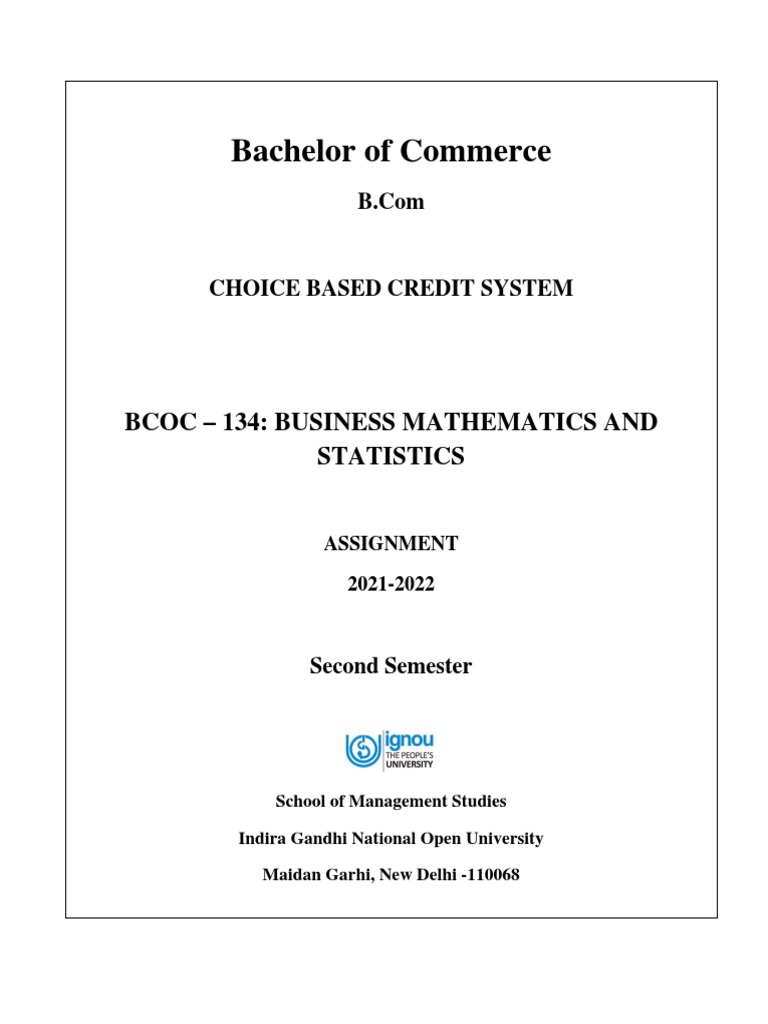 Bachelor of Commerce

B.Com

CHOICE BASED CREDIT SYSTEM

BCOC – 134: BUSINESS MATHEMATICS AND STATISTICS

ASSIGNMENT

2021-2022

Second Semester

ignou
THE PEOPLE'S
UNIVERSITY

School of Management Studies

Indira Gandhi National Open University

Maidan Garhi, New Delhi -110068